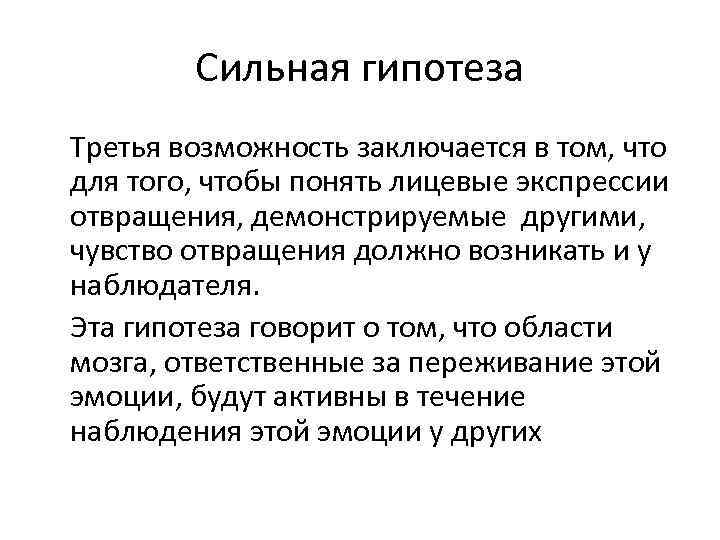 Сильная гипотеза

Третья возможность заключается в том, что для того, чтобы понять лицевые экспрессии отвращения, демонстрируемые другими, чувство отвращения должно возникать и у наблюдателя.

Эта гипотеза говорит о том, что области мозга, ответственные за переживание этой эмоции, будут активны в течение наблюдения этой эмоции у других